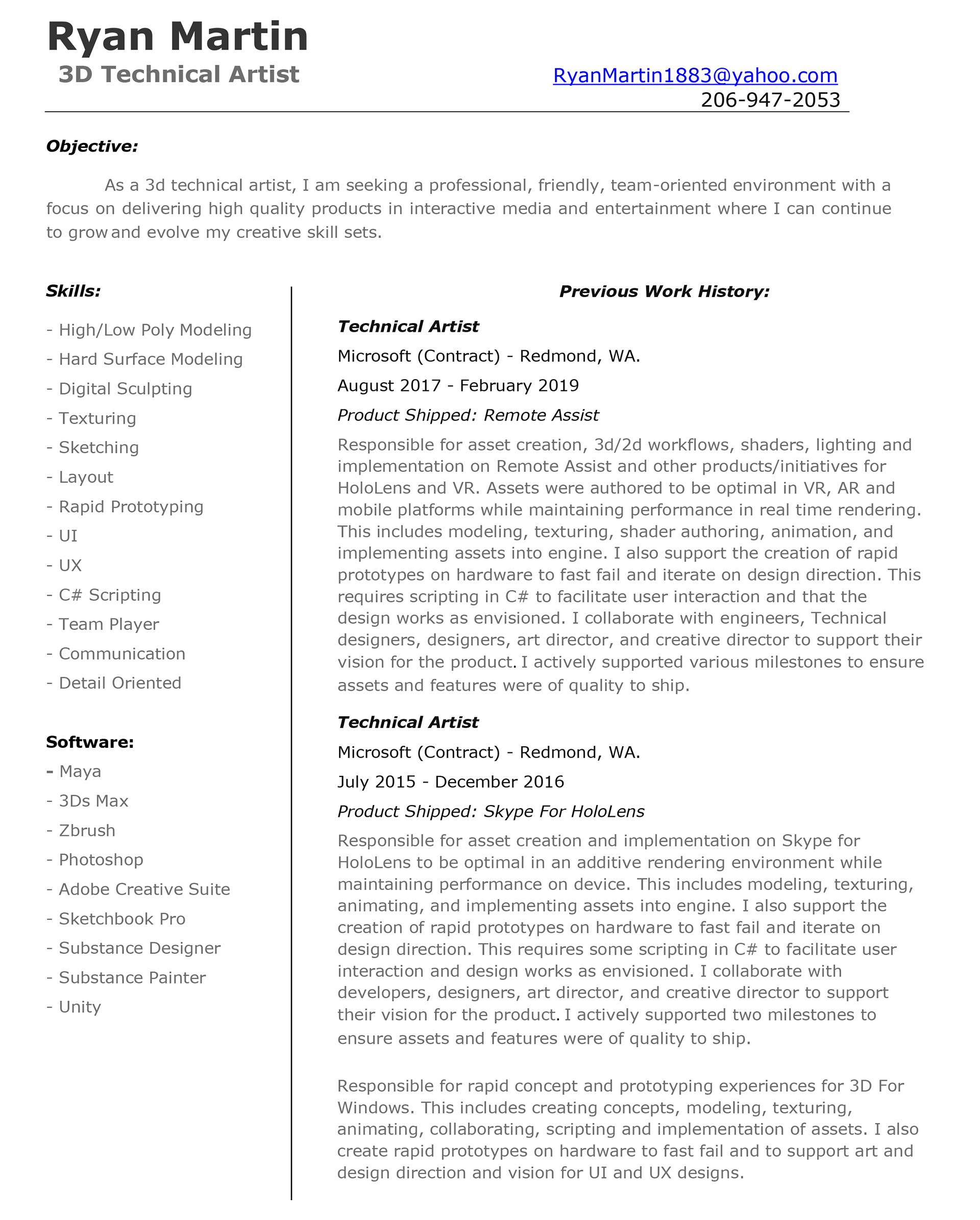 Ryan Martin
3D Technical Artist

RyanMartin1883@yahoo.com
206-947-2053

Objective:

As a 3d technical artist, I am seeking a professional, friendly, team-oriented environment with a focus on delivering high quality products in interactive media and entertainment where I can continue to grow and evolve my creative skill sets.

Skills:

- High/Low Poly Modeling
- Hard Surface Modeling
- Digital Sculpting
- Texturing
- Sketching
- Layout
- Rapid Prototyping
- UI
- UX
- C# Scripting
- Team Player
- Communication
- Detail Oriented

Software:
- Maya
- 3Ds Max
- Zbrush
- Photoshop
- Adobe Creative Suite
- Sketchbook Pro
- Substance Designer
- Substance Painter
- Unity

Previous Work History:

Technical Artist
Microsoft (Contract) - Redmond, WA.
August 2017 - February 2019
Product Shipped: Remote Assist
Responsible for asset creation, 3d/2d workflows, shaders, lighting and implementation on Remote Assist and other products/initiatives for HoloLens and VR. Assets were authored to be optimal in VR, AR and mobile platforms while maintaining performance in real time rendering. This includes modeling, texturing, shader authoring, animation, and implementing assets into engine. I also support the creation of rapid prototypes on hardware to fast fail and iterate on design direction. This requires scripting in C# to facilitate user interaction and that the design works as envisioned. I collaborate with engineers, Technical designers, designers, art director, and creative director to support their vision for the product. I actively supported various milestones to ensure assets and features were of quality to ship.

Technical Artist
Microsoft (Contract) - Redmond, WA.
July 2015 - December 2016
Product Shipped: Skype For HoloLens
Responsible for asset creation and implementation on Skype for HoloLens to be optimal in an additive rendering environment while maintaining performance on device. This includes modeling, texturing, animating, and implementing assets into engine. I also support the creation of rapid prototypes on hardware to fast fail and iterate on design direction. This requires some scripting in C# to facilitate user interaction and design works as envisioned. I collaborate with developers, designers, art director, and creative director to support their vision for the product. I actively supported two milestones to ensure assets and features were of quality to ship.

Responsible for rapid concept and prototyping experiences for 3D For Windows. This includes creating concepts, modeling, texturing, animating, collaborating, scripting and implementation of assets. I also create rapid prototypes on hardware to fast fail and to support art and design direction and vision for UI and UX designs.